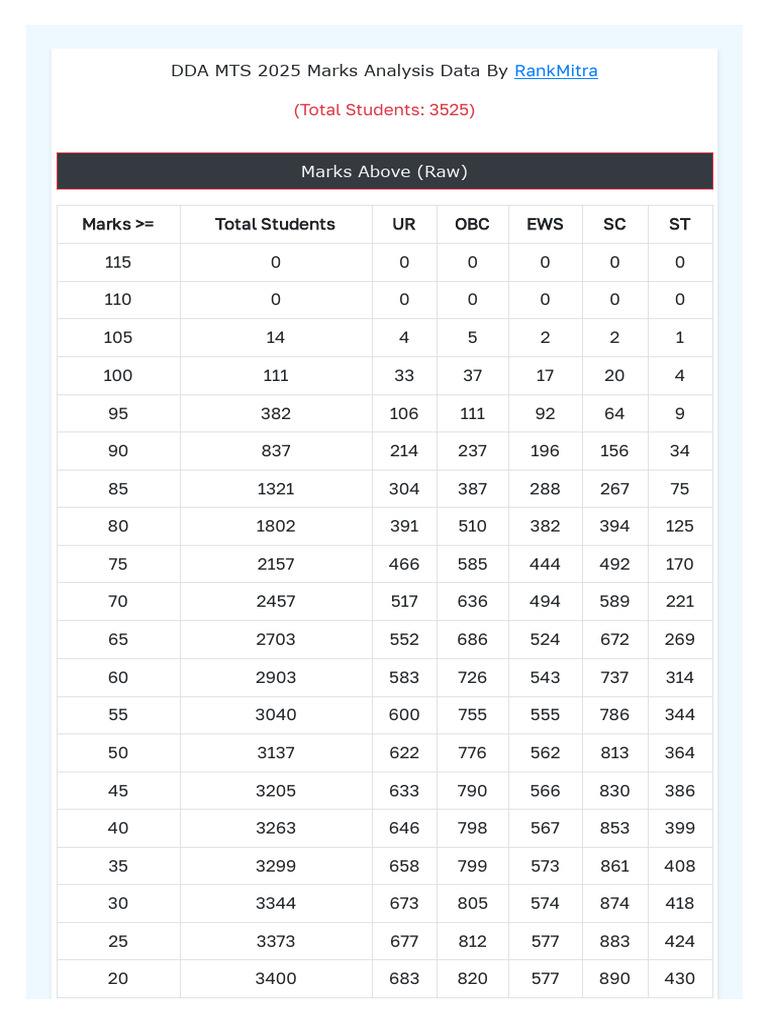 DDA MTS 2025 Marks Analysis Data By RankMitra

(Total Students: 3525)

Marks Above (Raw)

| Marks >= | Total Students | UR | OBC | EWS | SC | ST |
|---|---|---|---|---|---|---|
| 115 | 0 | 0 | 0 | 0 | 0 | 0 |
| 110 | 0 | 0 | 0 | 0 | 0 | 0 |
| 105 | 14 | 4 | 5 | 2 | 2 | 1 |
| 100 | 111 | 33 | 37 | 17 | 20 | 4 |
| 95 | 382 | 106 | 111 | 92 | 64 | 9 |
| 90 | 837 | 214 | 237 | 196 | 156 | 34 |
| 85 | 1321 | 304 | 387 | 288 | 267 | 75 |
| 80 | 1802 | 391 | 510 | 382 | 394 | 125 |
| 75 | 2157 | 466 | 585 | 444 | 492 | 170 |
| 70 | 2457 | 517 | 636 | 494 | 589 | 221 |
| 65 | 2703 | 552 | 686 | 524 | 672 | 269 |
| 60 | 2903 | 583 | 726 | 543 | 737 | 314 |
| 55 | 3040 | 600 | 755 | 555 | 786 | 344 |
| 50 | 3137 | 622 | 776 | 562 | 813 | 364 |
| 45 | 3205 | 633 | 790 | 566 | 830 | 386 |
| 40 | 3263 | 646 | 798 | 567 | 853 | 399 |
| 35 | 3299 | 658 | 799 | 573 | 861 | 408 |
| 30 | 3344 | 673 | 805 | 574 | 874 | 418 |
| 25 | 3373 | 677 | 812 | 577 | 883 | 424 |
| 20 | 3400 | 683 | 820 | 577 | 890 | 430 |